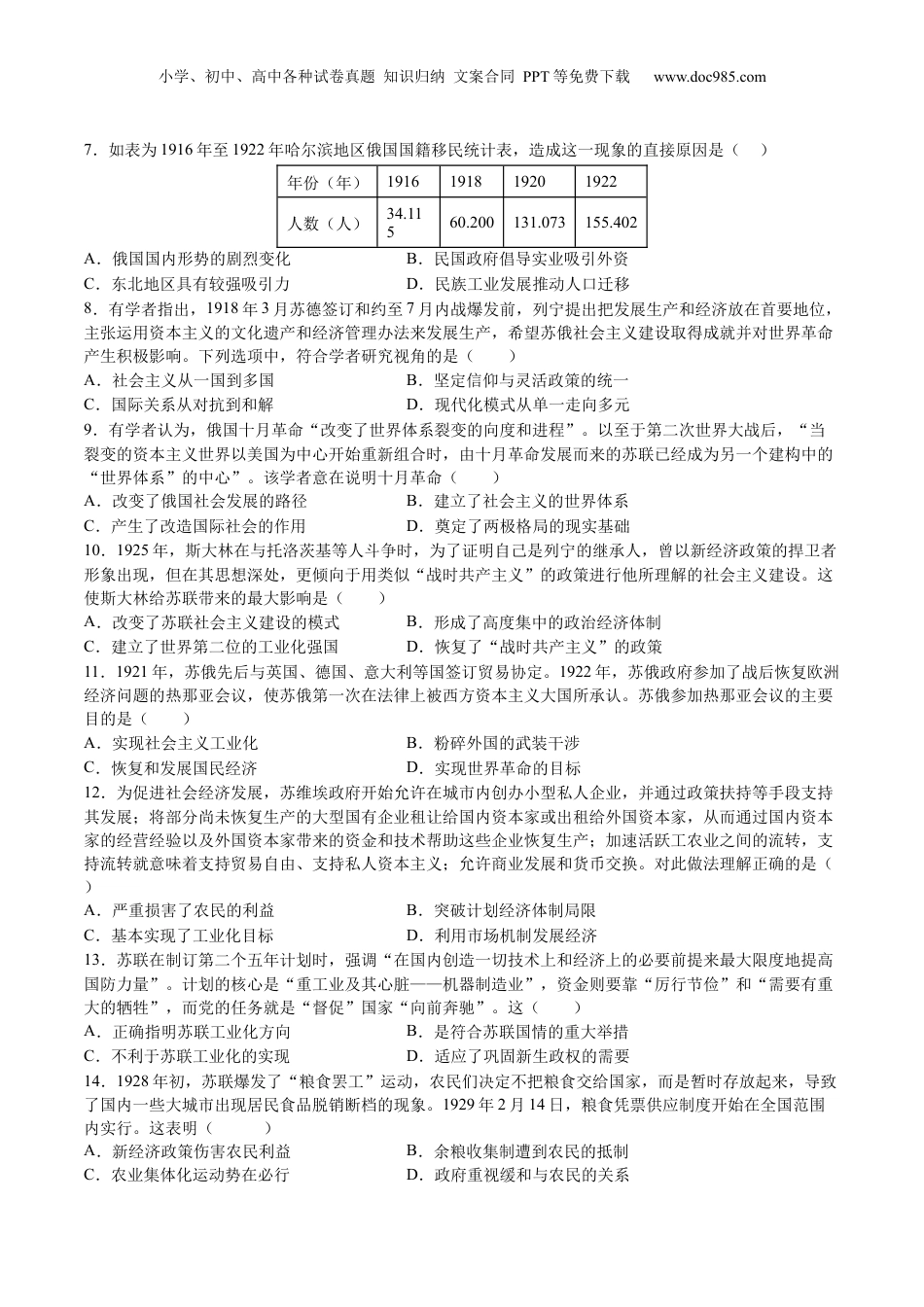 小学、初中、高中各种试卷真题 知识归纳 文案合同 PPT等免费下载 www.doc985.com

7．如表为1916年至1922年哈尔滨地区俄国国籍移民统计表，造成这一现象的直接原因是（　　）

| 年份（年） | 1916 | 1918 | 1920 | 1922 |
|---|---|---|---|---|
| 人数（人） | 34.115 | 60.200 | 131.073 | 155.402 |

A．俄国国内形势的剧烈变化
B．民国政府倡导实业吸引外资
C．东北地区具有较强吸引力
D．民族工业发展推动人口迁移

8．有学者指出，1918年3月苏德签订和约至7月内战爆发前，列宁提出把发展生产和经济放在首要地位，主张运用资本主义的文化遗产和经济管理办法来发展生产，希望苏俄社会主义建设取得成就并对世界革命产生积极影响。下列选项中，符合学者研究视角的是（　　）
A．社会主义从一国到多国
B．坚定信仰与灵活政策的统一
C．国际关系从对抗到和解
D．现代化模式从单一走向多元

9．有学者认为，俄国十月革命“改变了世界体系裂变的向度和进程”。以至于第二次世界大战后，“当裂变的资本主义世界以美国为中心开始重新组合时，由十月革命发展而来的苏联已经成为另一个建构中的“世界体系”的中心”。该学者意在说明十月革命（　　）
A．改变了俄国社会发展的路径
B．建立了社会主义的世界体系
C．产生了改造国际社会的作用
D．奠定了两极格局的现实基础

10．1925年，斯大林在与托洛茨基等人斗争时，为了证明自己是列宁的继承人，曾以新经济政策的捍卫者形象出现，但在其思想深处，更倾向于用类似“战时共产主义”的政策进行他所理解的社会主义建设。这使斯大林给苏联带来的最大影响是（　　）
A．改变了苏联社会主义建设的模式
B．形成了高度集中的政治经济体制
C．建立了世界第二位的工业化强国
D．恢复了“战时共产主义”的政策

11．1921年，苏俄先后与英国、德国、意大利等国签订贸易协定。1922年，苏俄政府参加了战后恢复欧洲经济问题的热那亚会议，使苏俄第一次在法律上被西方资本主义大国所承认。苏俄参加热那亚会议的主要目的是（　　）
A．实现社会主义工业化
B．粉碎外国的武装干涉
C．恢复和发展国民经济
D．实现世界革命的目标

12．为促进社会经济发展，苏维埃政府开始允许在城市内创办小型私人企业，并通过政策扶持等手段支持其发展；将部分尚未恢复生产的大型国有企业租让给国内资本家或出租给外国资本家，从而通过国内资本家的经营经验以及外国资本家带来的资金和技术帮助这些企业恢复生产；加速活跃工农业之间的流转，支持流转就意味着支持贸易自由、支持私人资本主义；允许商业发展和货币交换。对此做法理解正确的是（　　）
A．严重损害了农民的利益
B．突破计划经济体制局限
C．基本实现了工业化目标
D．利用市场机制发展经济

13．苏联在制订第二个五年计划时，强调“在国内创造一切技术上和经济上的必要前提来最大限度地提高国防力量”。计划的核心是“重工业及其心脏——机器制造业”，资金则要靠“厉行节俭”和“需要有重大的牺牲”，而党的任务就是“督促”国家“向前奔驰”。这（　　）
A．正确指明苏联工业化方向
B．是符合苏联国情的重大举措
C．不利于苏联工业化的实现
D．适应了巩固新生政权的需要

14．1928年初，苏联爆发了“粮食罢工”运动，农民们决定不把粮食交给国家，而是暂时存放起来，导致了国内一些大城市出现居民食品脱销断档的现象。1929年2月14日，粮食凭票供应制度开始在全国范围内实行。这表明（　　）
A．新经济政策伤害农民利益
B．余粮收集制遭到农民的抵制
C．农业集体化运动势在必行
D．政府重视缓和与农民的关系